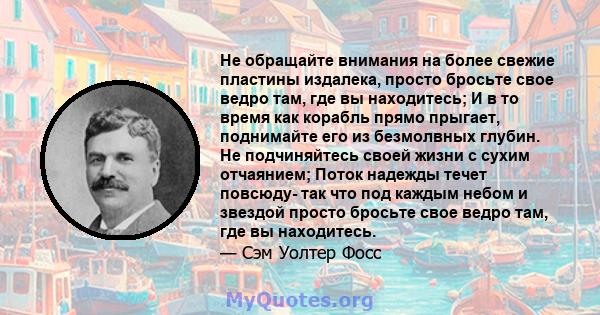 Не обращайте внимания на более свежие пластины издалека, просто бросьте свое ведро там, где вы находитесь; И в то время как корабль прямо прыгает, поднимайте его из безмолвных глубин. Не подчиняйтесь своей жизни с сухим отчаянием; Поток надежды течет повсюду- так что под каждым небом и звездой просто бросьте свое ведро там, где вы находитесь.
— Сэм Уолтер Фосс

MyQuotes.org